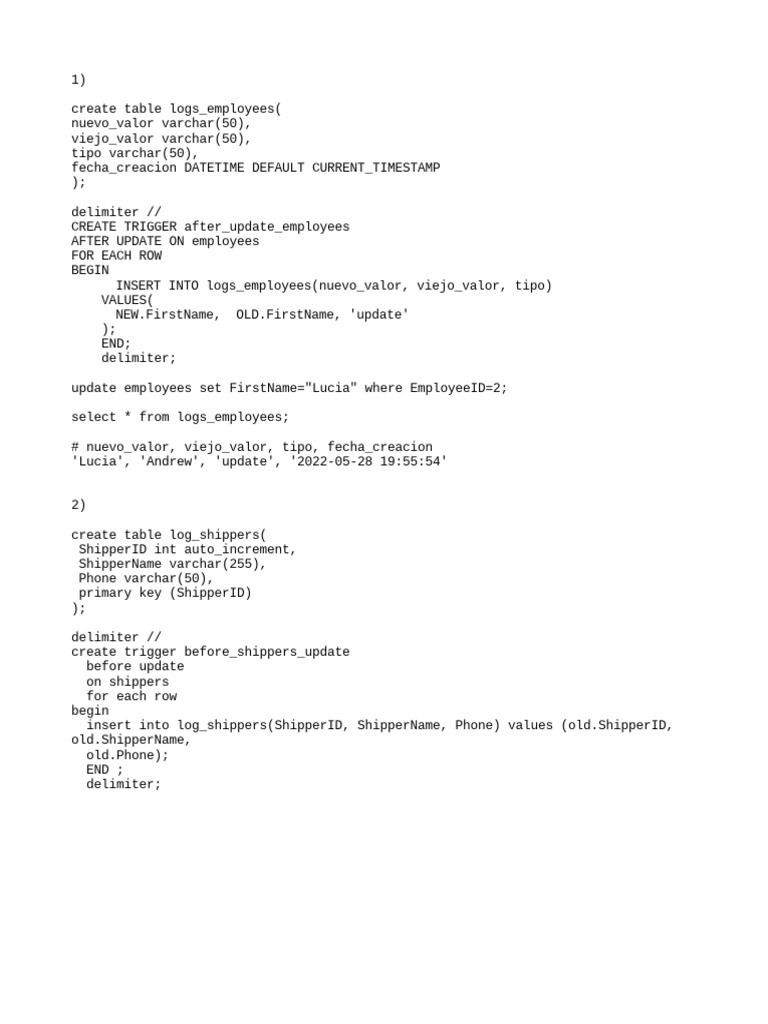 1)

create table logs_employees(
nuevo_valor varchar(50),
viejo_valor varchar(50),
tipo varchar(50),
fecha_creacion DATETIME DEFAULT CURRENT_TIMESTAMP
);

delimiter //
CREATE TRIGGER after_update_employees
AFTER UPDATE ON employees
FOR EACH ROW
BEGIN
INSERT INTO logs_employees(nuevo_valor, viejo_valor, tipo)
VALUES(
NEW.FirstName, OLD.FirstName, 'update'
);
END;
delimiter;

update employees set FirstName="Lucia" where EmployeeID=2;

select * from logs_employees;

# nuevo_valor, viejo_valor, tipo, fecha_creacion
'Lucia', 'Andrew', 'update', '2022-05-28 19:55:54'

2)

create table log_shippers(
ShipperID int auto_increment,
ShipperName varchar(255),
Phone varchar(50),
primary key (ShipperID)
);

delimiter //
create trigger before_shippers_update
before update
on shippers
for each row
begin
insert into log_shippers(ShipperID, ShipperName, Phone) values (old.ShipperID, old.ShipperName,
old.Phone);
END ;
delimiter;